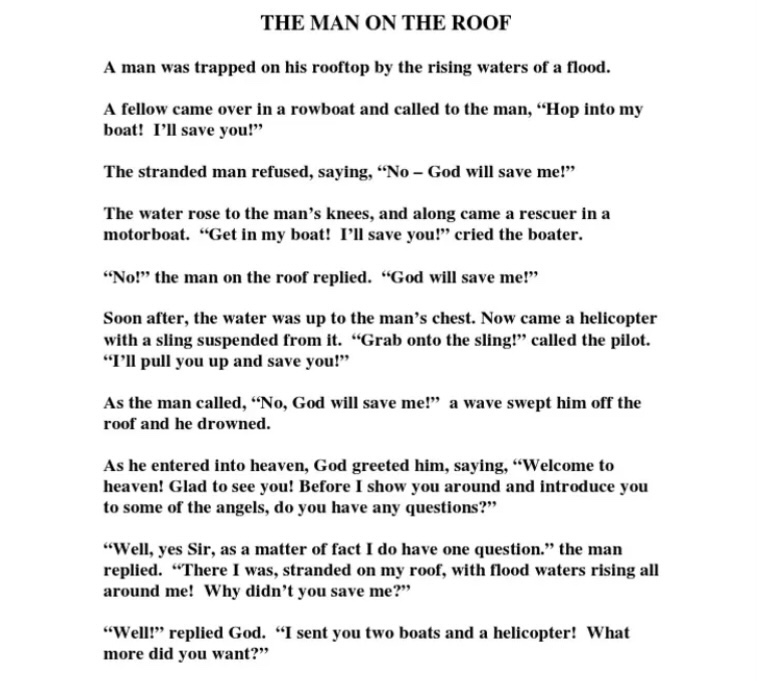 THE MAN ON THE ROOF

A man was trapped on his rooftop by the rising waters of a flood.

A fellow came over in a rowboat and called to the man, "Hop into my boat! I'll save you!"

The stranded man refused, saying, "No – God will save me!"

The water rose to the man's knees, and along came a rescuer in a motorboat. "Get in my boat! I'll save you!" cried the boater.

"No!" the man on the roof replied. "God will save me!"

Soon after, the water was up to the man's chest. Now came a helicopter with a sling suspended from it. "Grab onto the sling!" called the pilot. "I'll pull you up and save you!"

As the man called, "No, God will save me!" a wave swept him off the roof and he drowned.

As he entered into heaven, God greeted him, saying, "Welcome to heaven! Glad to see you! Before I show you around and introduce you to some of the angels, do you have any questions?"

"Well, yes Sir, as a matter of fact I do have one question." the man replied. "There I was, stranded on my roof, with flood waters rising all around me! Why didn't you save me?"

"Well!" replied God. "I sent you two boats and a helicopter! What more did you want?"